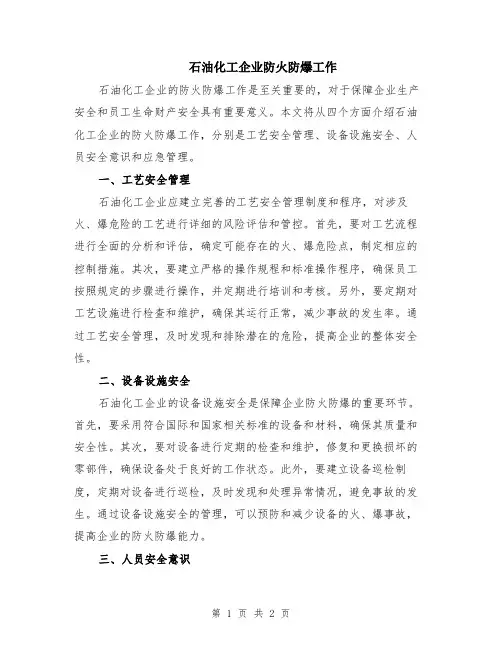 石油化工企业防火防爆工作

石油化工企业的防火防爆工作是至关重要的，对于保障企业生产安全和员工生命财产安全具有重要意义。本文将从四个方面介绍石油化工企业的防火防爆工作，分别是工艺安全管理、设备设施安全、人员安全意识和应急管理。

一、工艺安全管理

石油化工企业应建立完善的工艺安全管理制度和程序，对涉及火、爆危险的工艺进行详细的风险评估和管控。首先，要对工艺流程进行全面的分析和评估，确定可能存在的火、爆危险点，制定相应的控制措施。其次，要建立严格的操作规程和标准操作程序，确保员工按照规定的步骤进行操作，并定期进行培训和考核。另外，要定期对工艺设施进行检查和维护，确保其运行正常，减少事故的发生率。通过工艺安全管理，及时发现和排除潜在的危险，提高企业的整体安全性。

二、设备设施安全

石油化工企业的设备设施安全是保障企业防火防爆的重要环节。首先，要采用符合国际和国家相关标准的设备和材料，确保其质量和安全性。其次，要对设备进行定期的检查和维护，修复和更换损坏的零部件，确保设备处于良好的工作状态。此外，要建立设备巡检制度，定期对设备进行巡检，及时发现和处理异常情况，避免事故的发生。通过设备设施安全的管理，可以预防和减少设备的火、爆事故，提高企业的防火防爆能力。

三、人员安全意识

第 1 页 共 2 页